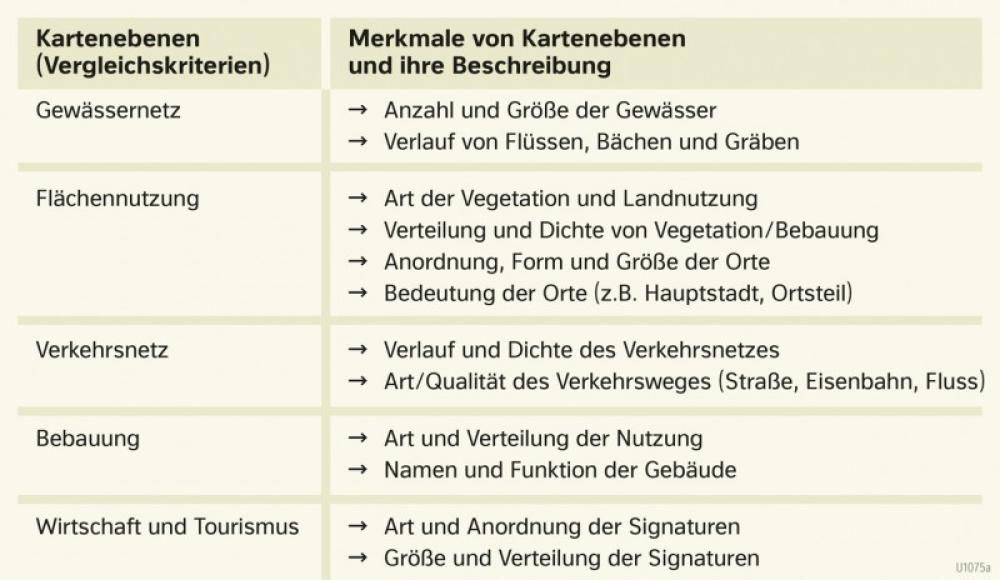 | Kartenebenen (Vergleichskriterien) | Merkmale von Kartenebenen und ihre Beschreibung |
|---|---|
| Gewässernetz | → Anzahl und Größe der Gewässer<br>→ Verlauf von Flüssen, Bächen und Gräben |
| Flächennutzung | → Art der Vegetation und Landnutzung<br>→ Verteilung und Dichte von Vegetation/Bebauung<br>→ Anordnung, Form und Größe der Orte<br>→ Bedeutung der Orte (z.B. Hauptstadt, Ortsteil) |
| Verkehrsnetz | → Verlauf und Dichte des Verkehrsnetzes<br>→ Art/Qualität des Verkehrsweges (Straße, Eisenbahn, Fluss) |
| Bebauung | → Art und Verteilung der Nutzung<br>→ Namen und Funktion der Gebäude |
| Wirtschaft und Tourismus | → Art und Anordnung der Signaturen<br>→ Größe und Verteilung der Signaturen |

U1075a